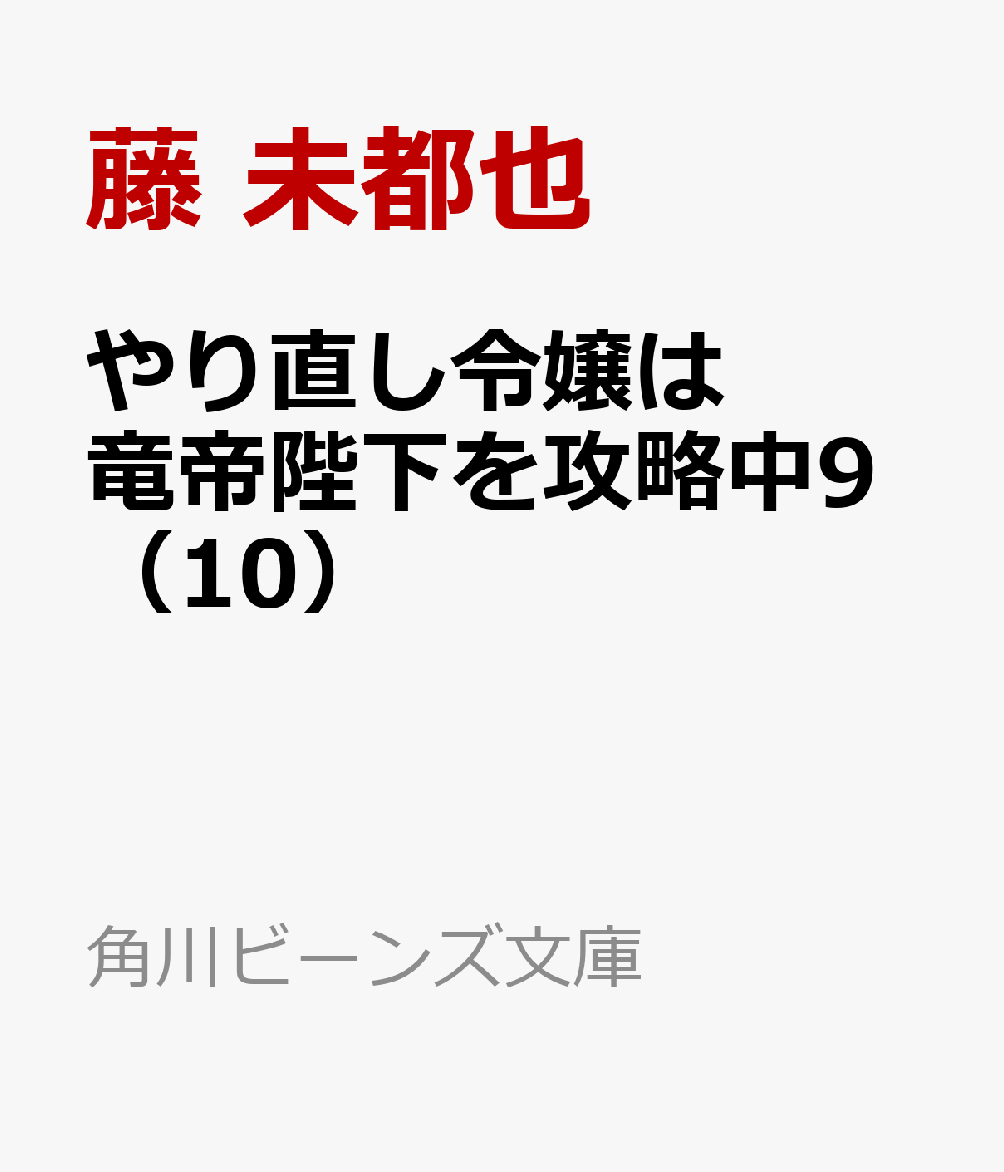 藤 未都也

やり直し令嬢は竜帝陛下を攻略中9（10）

角川ビーンズ文庫